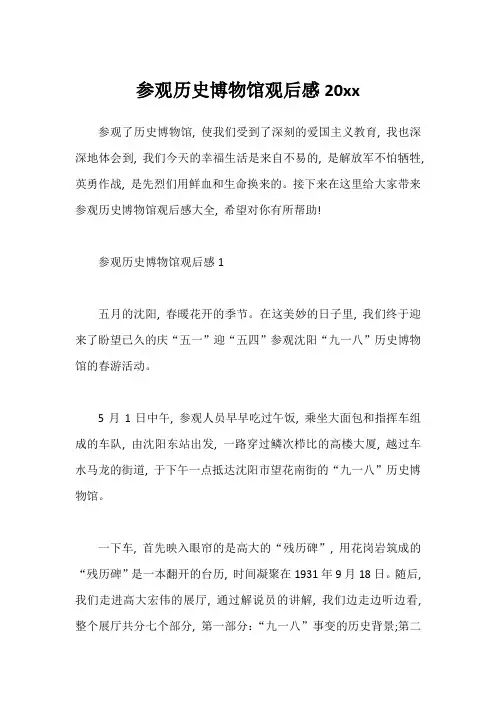 参观历史博物馆观后感 20xx

参观了历史博物馆，使我们受到了深刻的爱国主义教育，我也深深地体会到，我们今天的幸福生活是来自不易的，是解放军不怕牺牲，英勇作战，是先烈们用鲜血和生命换来的。接下来在这里给大家带来参观历史博物馆观后感大全，希望对你有所帮助!

参观历史博物馆观后感 1

五月的沈阳，春暖花开的季节。在这美妙的日子里，我们终于迎来了盼望已久的庆“五一”迎“五四”参观沈阳“九一八”历史博物馆的春游活动。

5 月 1 日中午，参观人员早早吃过午饭，乘坐大面包和指挥车组成的车队，由沈阳东站出发，一路穿过鳞次栉比的高楼大厦，越过车水马龙的街道，于下午一点抵达沈阳市望花南街的“九一八”历史博物馆。

一下车，首先映入眼帘的是高大的“残历碑”，用花岗岩筑成的“残历碑”是一本翻开的台历，时间凝聚在 1931 年 9 月 18 日。随后，我们走进高大宏伟的展厅，通过解说员的讲解，我们边走边听边看，整个展厅共分七个部分，第一部分：“九一八”事变的历史背景;第二